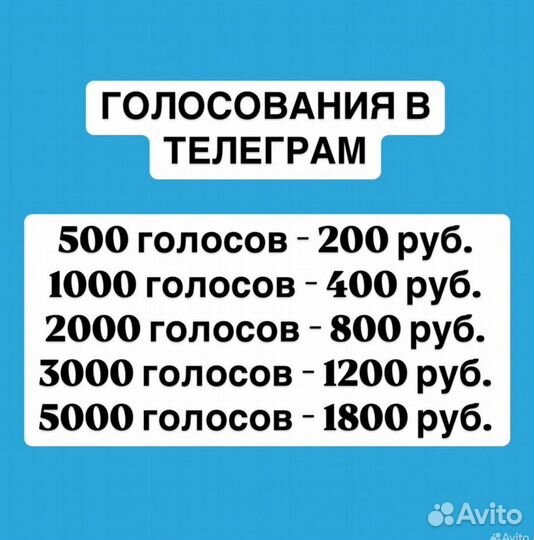 ГОЛОСОВАНИЯ В ТЕЛЕГРАМ

500 голосов - 200 руб.
1000 голосов - 400 руб.
2000 голосов - 800 руб.
3000 голосов - 1200 руб.
5000 голосов - 1800 руб.

Avito
Avito